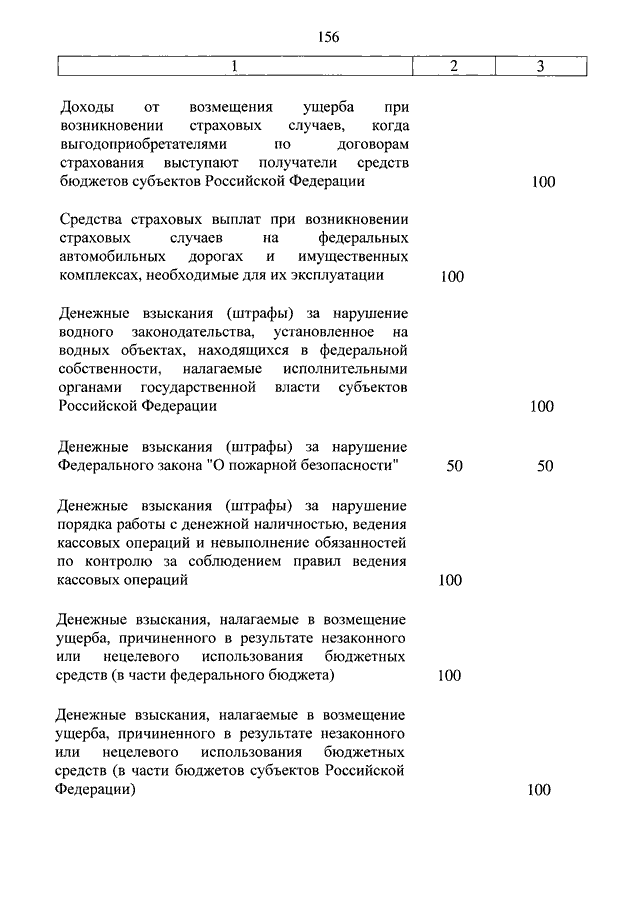 156

| 1 | 2 | 3 |
|---|---|---|
| Доходы от возмещения ущерба при возникновении страховых случаев, когда выгодоприобретателями по договорам страхования выступают получатели средств бюджетов субъектов Российской Федерации | | 100 |
| Средства страховых выплат при возникновении страховых случаев на федеральных автомобильных дорогах и имущественных комплексах, необходимые для их эксплуатации | 100 | |
| Денежные взыскания (штрафы) за нарушение водного законодательства, установленное на водных объектах, находящихся в федеральной собственности, налагаемые исполнительными органами государственной власти субъектов Российской Федерации | | 100 |
| Денежные взыскания (штрафы) за нарушение Федерального закона "О пожарной безопасности" | 50 | 50 |
| Денежные взыскания (штрафы) за нарушение порядка работы с денежной наличностью, ведения кассовых операций и невыполнение обязанностей по контролю за соблюдением правил ведения кассовых операций | 100 | |
| Денежные взыскания, налагаемые в возмещение ущерба, причиненного в результате незаконного или нецелевого использования бюджетных средств (в части федерального бюджета) | 100 | |
| Денежные взыскания, налагаемые в возмещение ущерба, причиненного в результате незаконного или нецелевого использования бюджетных средств (в части бюджетов субъектов Российской Федерации) | | 100 |